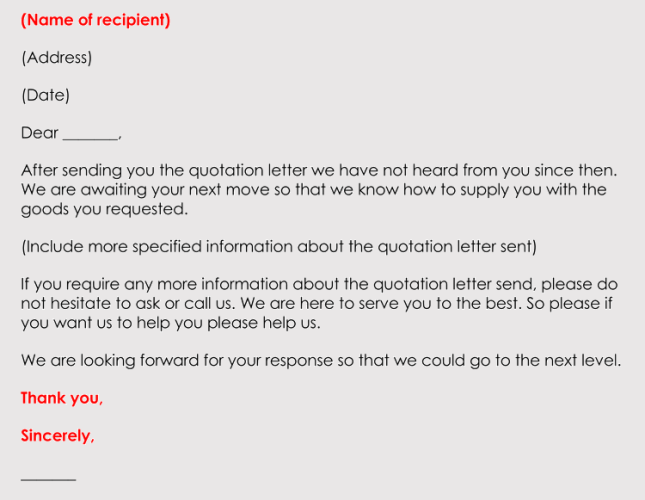 (Name of recipient)

(Address)

(Date)

Dear _______,

After sending you the quotation letter we have not heard from you since then. We are awaiting your next move so that we know how to supply you with the goods you requested.

(Include more specified information about the quotation letter sent)

If you require any more information about the quotation letter send, please do not hesitate to ask or call us. We are here to serve you to the best. So please if you want us to help you please help us.

We are looking forward for your response so that we could go to the next level.

Thank you,

Sincerely,

_______